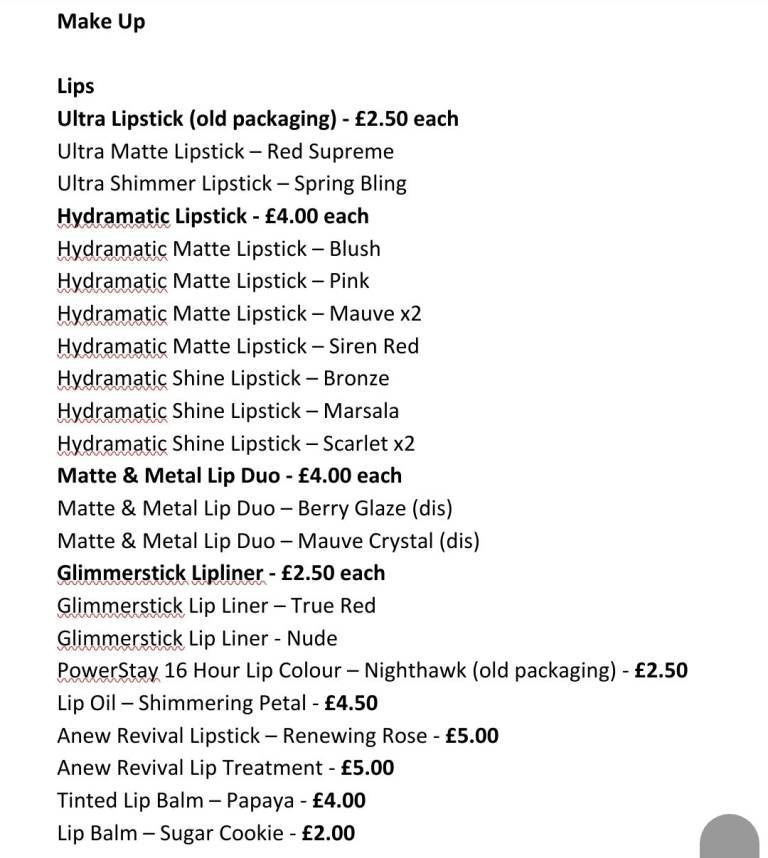 Make Up

Lips
Ultra Lipstick (old packaging) - £2.50 each
Ultra Matte Lipstick – Red Supreme
Ultra Shimmer Lipstick – Spring Bling
Hydramatic Lipstick - £4.00 each
Hydramatic Matte Lipstick – Blush
Hydramatic Matte Lipstick – Pink
Hydramatic Matte Lipstick – Mauve x2
Hydramatic Matte Lipstick – Siren Red
Hydramatic Shine Lipstick – Bronze
Hydramatic Shine Lipstick – Marsala
Hydramatic Shine Lipstick – Scarlet x2
Matte & Metal Lip Duo - £4.00 each
Matte & Metal Lip Duo – Berry Glaze (dis)
Matte & Metal Lip Duo – Mauve Crystal (dis)
Glimmerstick Lipliner - £2.50 each
Glimmerstick Lip Liner – True Red
Glimmerstick Lip Liner - Nude
PowerStay 16 Hour Lip Colour – Nighthawk (old packaging) - £2.50
Lip Oil – Shimmering Petal - £4.50
Anew Revival Lipstick – Renewing Rose - £5.00
Anew Revival Lip Treatment - £5.00
Tinted Lip Balm – Papaya - £4.00
Lip Balm – Sugar Cookie - £2.00